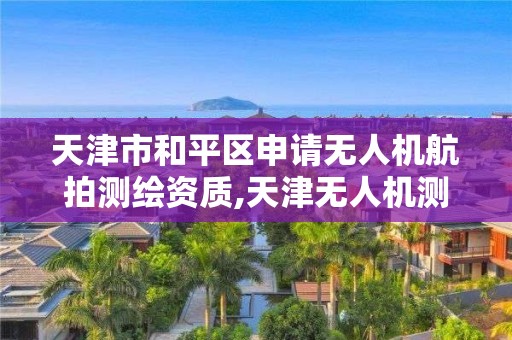 天津市和平区申请无人机航拍测绘资质,天津无人机测